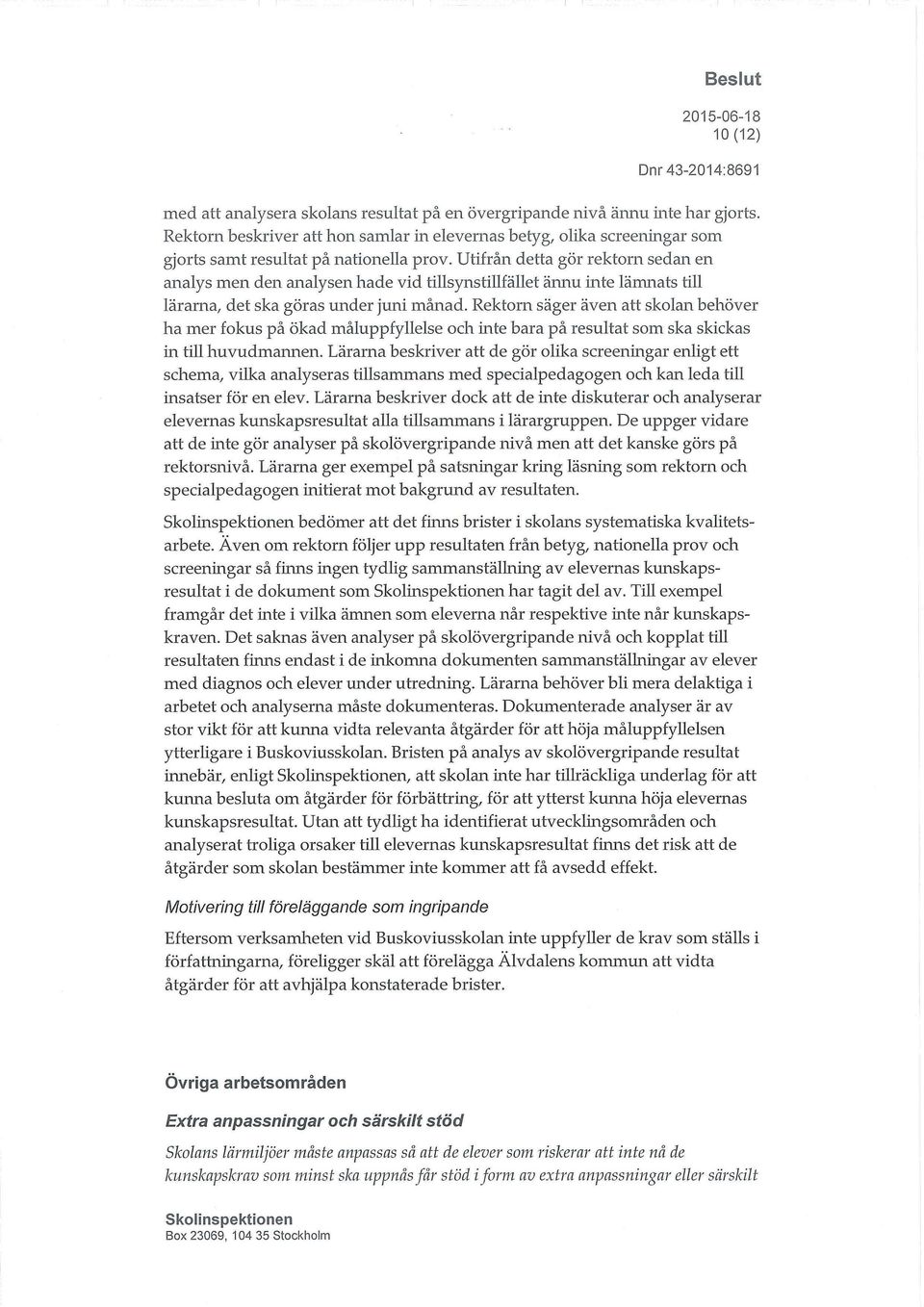 Beslut

2015-06-18
10 (12)

Dnr 43-2014:8691

med att analysera skolans resultat på en övergripande nivå ännu inte har gjorts. Rektorn beskriver att hon samlar in elevernas betyg, olika screeningar som gjorts samt resultat på nationella prov. Utifrån detta gör rektorn sedan en analys men den analysen hade vid tillsynstillfället ännu inte lämnats till lärarna, det ska göras under juni månad. Rektorn säger även att skolan behöver ha mer fokus på ökad måluppfyllelse och inte bara på resultat som ska skickas in till huvudmannen. Lärarna beskriver att de gör olika screeningar enligt ett schema, vilka analyseras tillsammans med specialpedagogen och kan leda till insatser för en elev. Lärarna beskriver dock att de inte diskuterar och analyserar elevernas kunskapsresultat alla tillsammans i lärargruppen. De uppger vidare att de inte gör analyser på skolövergripande nivå men att det kanske görs på rektorsnivå. Lärarna ger exempel på satsningar kring läsning som rektorn och specialpedagogen initierat mot bakgrund av resultaten.

Skolinspektionen bedömer att det finns brister i skolans systematiska kvalitetsarbete. Även om rektorn följer upp resultaten från betyg, nationella prov och screeningar så finns ingen tydlig sammanställning av elevernas kunskapsresultat i de dokument som Skolinspektionen har tagit del av. Till exempel framgår det inte i vilka ämnen som eleverna når respektive inte når kunskapskraven. Det saknas även analyser på skolövergripande nivå och kopplat till resultaten finns endast i de inkomna dokumenten sammanställningar av elever med diagnos och elever under utredning. Lärarna behöver bli mera delaktiga i arbetet och analyserna måste dokumenteras. Dokumenterade analyser är av stor vikt för att kunna vidta relevanta åtgärder för att höja måluppfyllelsen ytterligare i Buskoviusskolan. Bristen på analys av skolövergripande resultat innebär, enligt Skolinspektionen, att skolan inte har tillräckliga underlag för att kunna besluta om åtgärder för förbättring, för att ytterst kunna höja elevernas kunskapsresultat. Utan att tydligt ha identifierat utvecklingsområden och analyserat troliga orsaker till elevernas kunskapsresultat finns det risk att de åtgärder som skolan bestämmer inte kommer att få avsedd effekt.

Motivering till föreläggande som ingripande

Eftersom verksamheten vid Buskoviusskolan inte uppfyller de krav som ställs i författningarna, föreligger skäl att förelägga Älvdalens kommun att vidta åtgärder för att avhjälpa konstaterade brister.

Övriga arbetsområden

Extra anpassningar och särskilt stöd

Skolans lärmiljöer måste anpassas så att de elever som riskerar att inte nå de kunskapskrav som minst ska uppnås får stöd i form av extra anpassningar eller särskilt

Skolinspektionen
Box 23069, 104 35 Stockholm